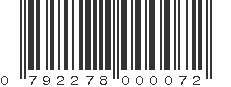 0 792278 000072